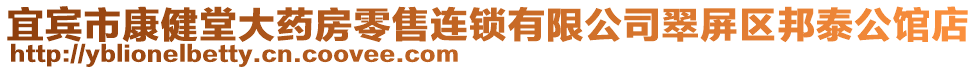 宜宾市康健堂大药房零售连锁有限公司翠屏区邦泰公馆店
http://yblionelbetty.cn.coovee.com